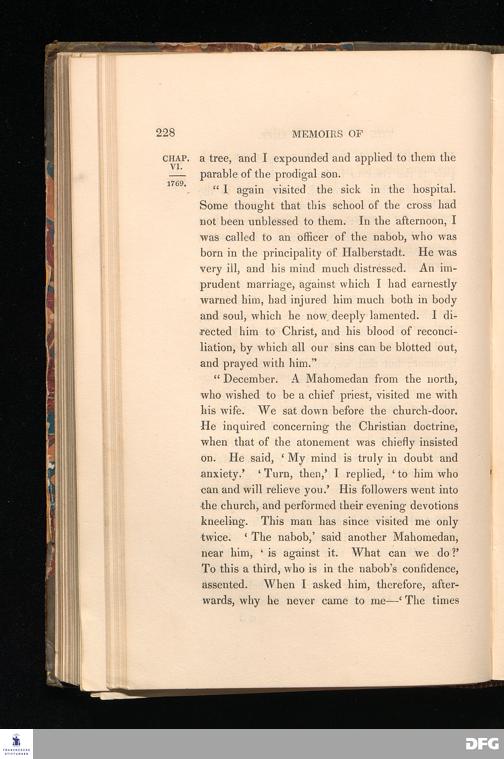 228 MEMOIRS OF

CHAP. VI.
1769.

a tree, and I expounded and applied to them the parable of the prodigal son.

"I again visited the sick in the hospital. Some thought that this school of the cross had not been unblessed to them. In the afternoon, I was called to an officer of the nabob, who was born in the principality of Halberstadt. He was very ill, and his mind much distressed. An imprudent marriage, against which I had earnestly warned him, had injured him much both in body and soul, which he now deeply lamented. I directed him to Christ, and his blood of reconciliation, by which all our sins can be blotted out, and prayed with him."

"December. A Mahomedan from the north, who wished to be a chief priest, visited me with his wife. We sat down before the church-door. He inquired concerning the Christian doctrine, when that of the atonement was chiefly insisted on. He said, 'My mind is truly in doubt and anxiety.' 'Turn, then,' I replied, 'to him who can and will relieve you.' His followers went into the church, and performed their evening devotions kneeling. This man has since visited me only twice. 'The nabob,' said another Mahomedan, near him, 'is against it. What can we do?' To this a third, who is in the nabob's confidence, assented. When I asked him, therefore, afterwards, why he never came to me—'The times

DFG